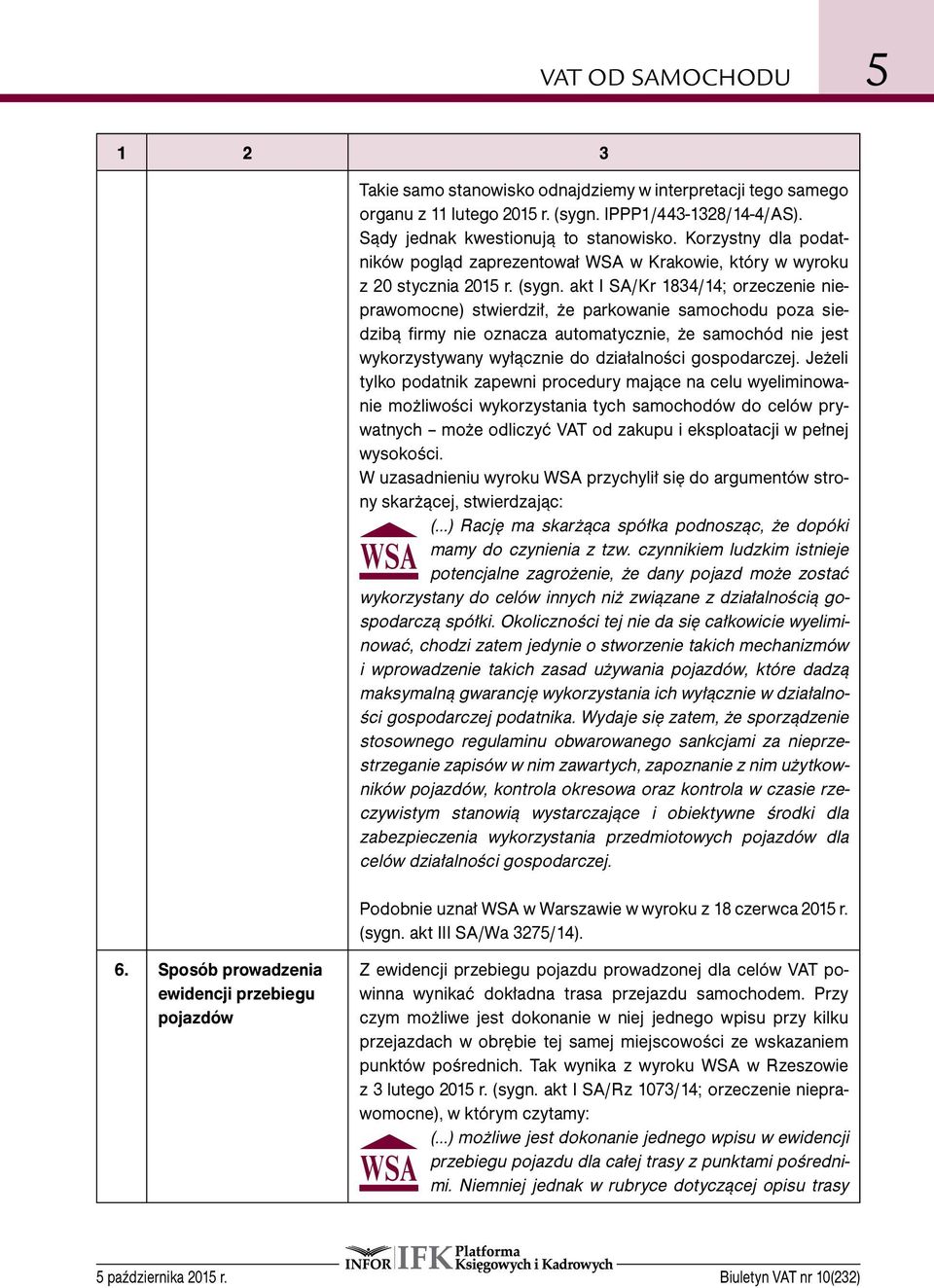 VAT OD SAMOCHODU 5

| 1 | 2 | 3 |
|---|---|---|
| | | Takie samo stanowisko odnajdziemy w interpretacji tego samego organu z 11 lutego 2015 r. (sygn. IPPP1/443-1328/14-4/AS). Sądy jednak kwestionują to stanowisko. Korzystny dla podatników pogląd zaprezentował WSA w Krakowie, który w wyroku z 20 stycznia 2015 r. (sygn. akt I SA/Kr 1834/14; orzeczenie nieprawomocne) stwierdził, że parkowanie samochodu poza siedzibą firmy nie oznacza automatycznie, że samochód nie jest wykorzystywany wyłącznie do działalności gospodarczej. Jeżeli tylko podatnik zapewni procedury mające na celu wyeliminowanie możliwości wykorzystania tych samochodów do celów prywatnych – może odliczyć VAT od zakupu i eksploatacji w pełnej wysokości. W uzasadnieniu wyroku WSA przychylił się do argumentów strony skarżącej, stwierdzając: WSA (...) Rację ma skarżąca spółka podnosząc, że dopóki mamy do czynienia z tzw. czynnikiem ludzkim istnieje potencjalne zagrożenie, że dany pojazd może zostać wykorzystany do celów innych niż związane z działalnością gospodarczą spółki. Okoliczności tej nie da się całkowicie wyeliminować, chodzi zatem jedynie o stworzenie takich mechanizmów i wprowadzenie takich zasad używania pojazdów, które dadzą maksymalną gwarancję wykorzystania ich wyłącznie w działalności gospodarczej podatnika. Wydaje się zatem, że sporządzenie stosownego regulaminu obwarowanego sankcjami za nieprzestrzeganie zapisów w nim zawartych, zapoznanie z nim użytkowników pojazdów, kontrola okresowa oraz kontrola w czasie rzeczywistym stanowią wystarczające i obiektywne środki dla zabezpieczenia wykorzystania przedmiotowych pojazdów dla celów działalności gospodarczej. Podobnie uznał WSA w Warszawie w wyroku z 18 czerwca 2015 r. (sygn. akt III SA/Wa 3275/14). |
| 6. | Sposób prowadzenia ewidencji przebiegu pojazdów | Z ewidencji przebiegu pojazdu prowadzonej dla celów VAT powinna wynikać dokładna trasa przejazdu samochodem. Przy czym możliwe jest dokonanie w niej jednego wpisu przy kilku przejazdach w obrębie tej samej miejscowości ze wskazaniem punktów pośrednich. Tak wynika z wyroku WSA w Rzeszowie z 3 lutego 2015 r. (sygn. akt I SA/Rz 1073/14; orzeczenie nieprawomocne), w którym czytamy: WSA (...) możliwe jest dokonanie jednego wpisu w ewidencji przebiegu pojazdu dla całej trasy z punktami pośrednimi. Niemniej jednak w rubryce dotyczącej opisu trasy |

5 października 2015 r. INFOR IFK Platforma Księgowych i Kadrowych Biuletyn VAT nr 10(232)